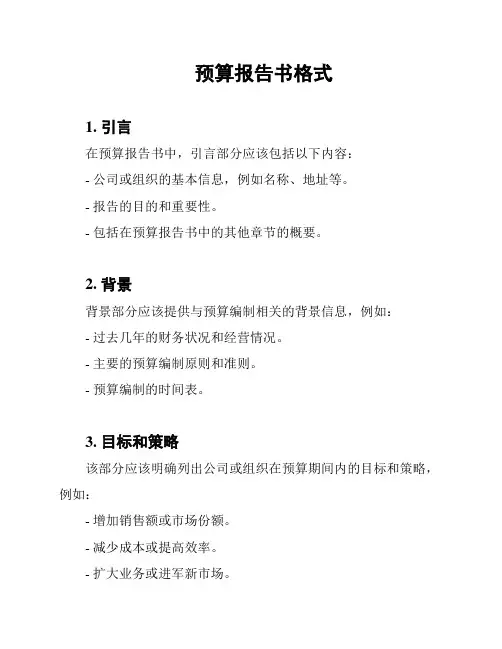 预算报告书格式

1. 引言

在预算报告书中，引言部分应该包括以下内容：

- 公司或组织的基本信息，例如名称、地址等。

- 报告的目的和重要性。

- 包括在预算报告书中的其他章节的概要。

2. 背景

背景部分应该提供与预算编制相关的背景信息，例如：

- 过去几年的财务状况和经营情况。

- 主要的预算编制原则和准则。

- 预算编制的时间表。

3. 目标和策略

该部分应该明确列出公司或组织在预算期间内的目标和策略，例如：

- 增加销售额或市场份额。

- 减少成本或提高效率。

- 扩大业务或进军新市场。